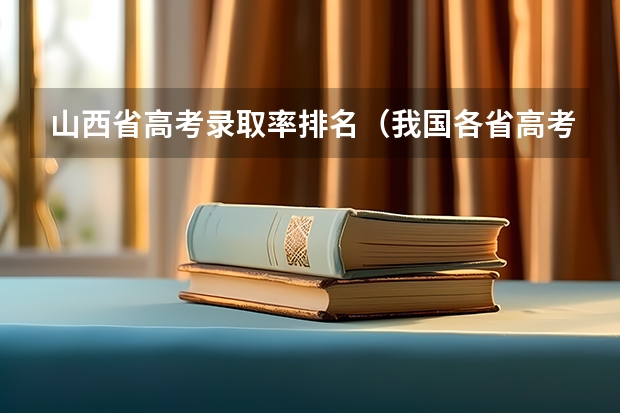 山西省高考录取率排名（我国各省高考